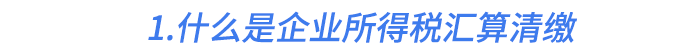 1.什么是企业所得税汇算清缴